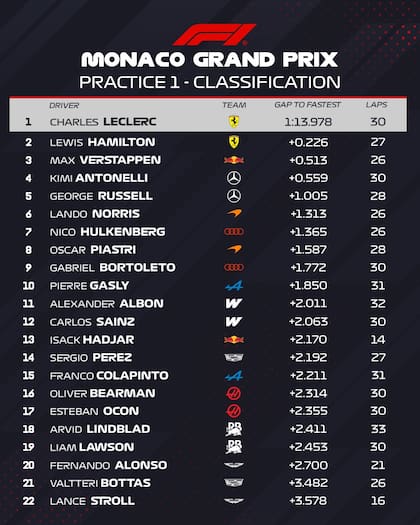 MONACO GRAND PRIX
PRACTICE 1 - CLASSIFICATION

| | DRIVER | TEAM | GAP TO FASTEST | LAPS |
|---|---|---|---|---|
| 1 | CHARLES LECLERC | | 1:13.978 | 30 |
| 2 | LEWIS HAMILTON | | +0.226 | 27 |
| 3 | MAX VERSTAPPEN | | +0.513 | 26 |
| 4 | KIMI ANTONELLI | | +0.559 | 30 |
| 5 | GEORGE RUSSELL | | +1.005 | 28 |
| 6 | LANDO NORRIS | | +1.313 | 26 |
| 7 | NICO HULKENBERG | | +1.365 | 26 |
| 8 | OSCAR PIASTRI | | +1.587 | 28 |
| 9 | GABRIEL BORTOLETO | | +1.772 | 30 |
| 10 | PIERRE GASLY | | +1.850 | 31 |
| 11 | ALEXANDER ALBON | | +2.011 | 32 |
| 12 | CARLOS SAINZ | | +2.063 | 30 |
| 13 | ISACK HADJAR | | +2.170 | 14 |
| 14 | SERGIO PEREZ | | +2.192 | 27 |
| 15 | FRANCO COLAPINTO | | +2.211 | 31 |
| 16 | OLIVER BEARMAN | | +2.314 | 30 |
| 17 | ESTEBAN OCON | | +2.355 | 30 |
| 18 | ARVID LINDBLAD | RB | +2.411 | 33 |
| 19 | LIAM LAWSON | RB | +2.453 | 30 |
| 20 | FERNANDO ALONSO | | +2.700 | 21 |
| 21 | VALTTERI BOTTAS | | +3.482 | 26 |
| 22 | LANCE STROLL | | +3.578 | 16 |